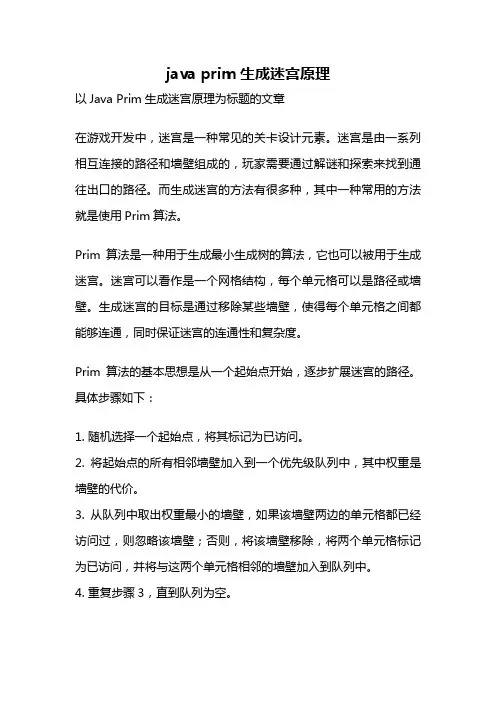 java prim 生成迷宫原理

以 Java Prim 生成迷宫原理为标题的文章

在游戏开发中，迷宫是一种常见的关卡设计元素。迷宫是由一系列相互连接的路径和墙壁组成的，玩家需要通过解谜和探索来找到通往出口的路径。而生成迷宫的方法有很多种，其中一种常用的方法就是使用 Prim 算法。

Prim 算法是一种用于生成最小生成树的算法，它也可以被用于生成迷宫。迷宫可以看作是一个网格结构，每个单元格可以是路径或墙壁。生成迷宫的目标是通过移除某些墙壁，使得每个单元格之间都能够连通，同时保证迷宫的连通性和复杂度。

Prim 算法的基本思想是从一个起始点开始，逐步扩展迷宫的路径。具体步骤如下：

1. 随机选择一个起始点，将其标记为已访问。
2. 将起始点的所有相邻墙壁加入到一个优先级队列中，其中权重是墙壁的代价。
3. 从队列中取出权重最小的墙壁，如果该墙壁两边的单元格都已经访问过，则忽略该墙壁；否则，将该墙壁移除，将两个单元格标记为已访问，并将与这两个单元格相邻的墙壁加入到队列中。
4. 重复步骤 3，直到队列为空。